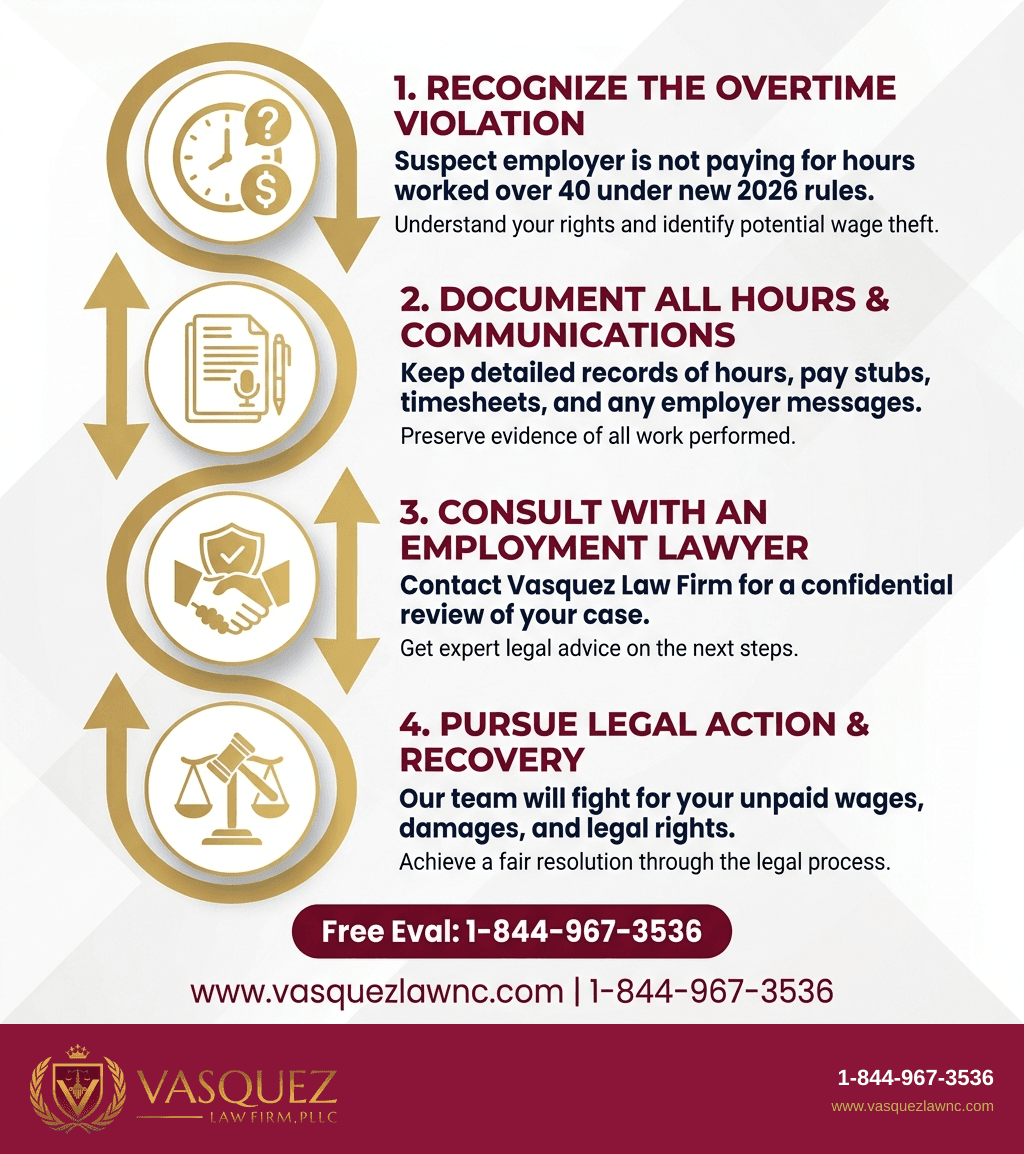 1. RECOGNIZE THE OVERTIME VIOLATION

Suspect employer is not paying for hours worked over 40 under new 2026 rules.

Understand your rights and identify potential wage theft.

2. DOCUMENT ALL HOURS & COMMUNICATIONS

Keep detailed records of hours, pay stubs, timesheets, and any employer messages.

Preserve evidence of all work performed.

3. CONSULT WITH AN EMPLOYMENT LAWYER

Contact Vasquez Law Firm for a confidential review of your case.

Get expert legal advice on the next steps.

4. PURSUE LEGAL ACTION & RECOVERY

Our team will fight for your unpaid wages, damages, and legal rights.

Achieve a fair resolution through the legal process.

Free Eval: 1-844-967-3536

www.vasquezlawnc.com | 1-844-967-3536

VASQUEZ
LAW FIRM, PLLC

1-844-967-3536
www.vasquezlawnc.com